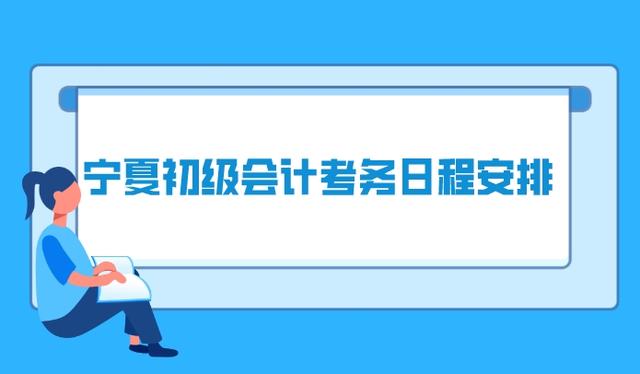 宁夏初级会计考务日程安排